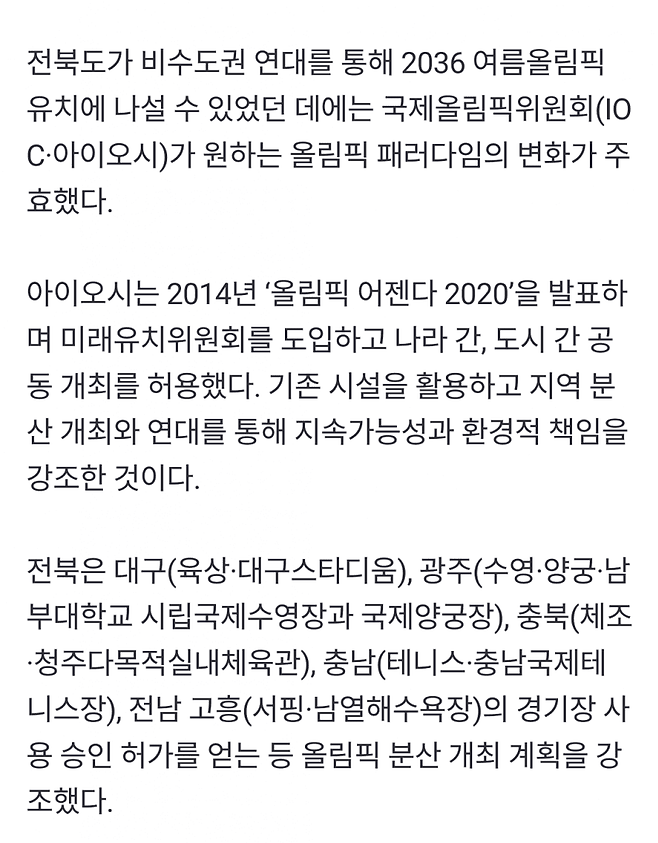 전북도가 비수도권 연대를 통해 2036 여름올림픽 유치에 나설 수 있었던 데에는 국제올림픽위원회(IOC·아이오시)가 원하는 올림픽 패러다임의 변화가 주효했다.

아이오시는 2014년 ‘올림픽 어젠다 2020’을 발표하며 미래유치위원회를 도입하고 나라 간, 도시 간 공동 개최를 허용했다. 기존 시설을 활용하고 지역 분산 개최와 연대를 통해 지속가능성과 환경적 책임을 강조한 것이다.

전북은 대구(육상·대구스타디움), 광주(수영·양궁·남부대학교 시립국제수영장과 국제양궁장), 충북(체조·청주다목적실내체육관), 충남(테니스·충남국제테니스장), 전남 고흥(서핑·남열해수욕장)의 경기장 사용 승인 허가를 얻는 등 올림픽 분산 개최 계획을 강조했다.